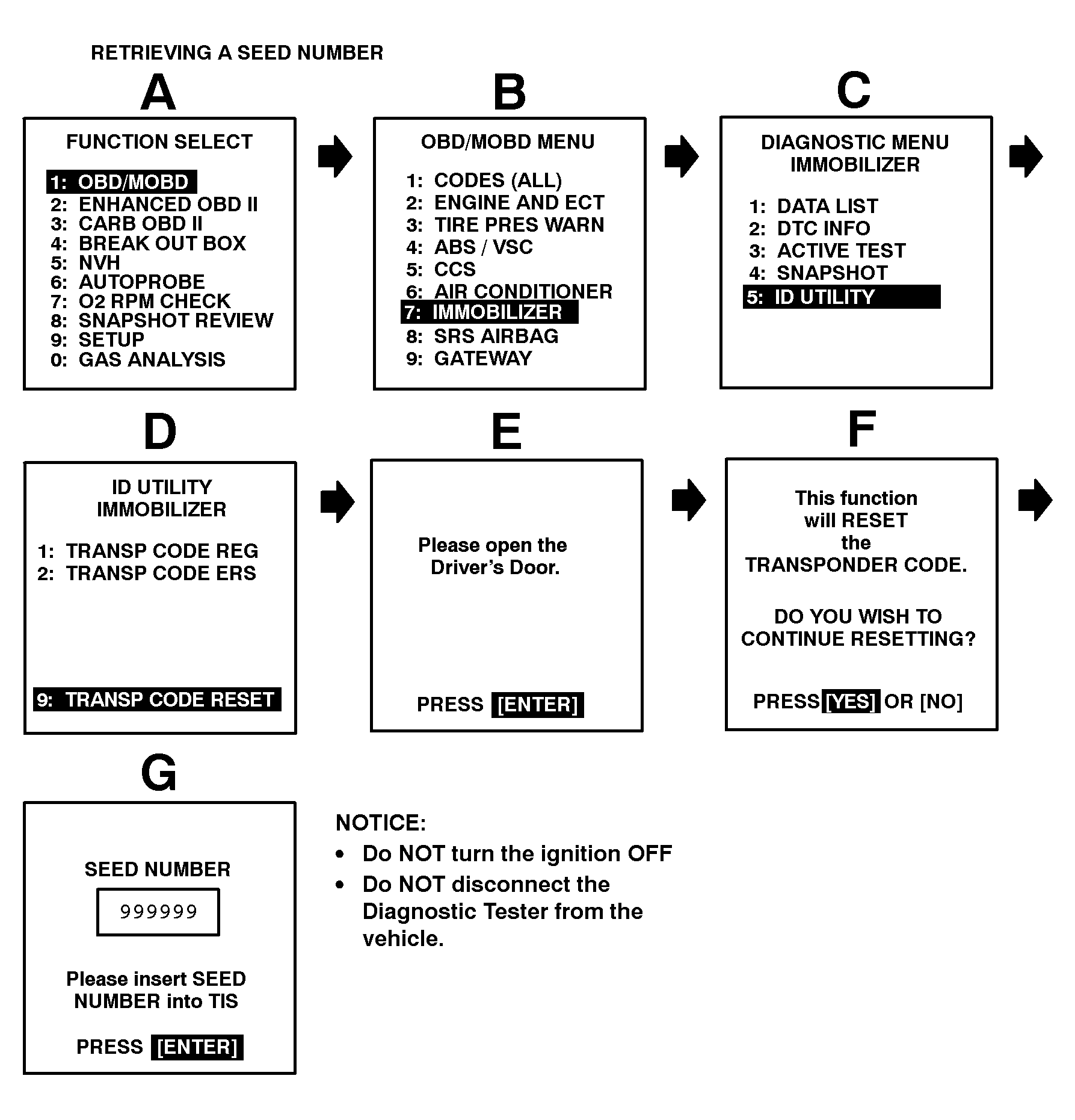 RETRIEVING A SEED NUMBER

A

FUNCTION SELECT

1: OBD/MOBD
2: ENHANCED OBD II
3: CARB OBD II
4: BREAK OUT BOX
5: NVH
6: AUTOPROBE
7: O2 RPM CHECK
8: SNAPSHOT REVIEW
9: SETUP
0: GAS ANALYSIS

B

OBD/MOBD MENU

1: CODES (ALL)
2: ENGINE AND ECT
3: TIRE PRES WARN
4: ABS / VSC
5: CCS
6: AIR CONDITIONER
7: IMMOBILIZER
8: SRS AIRBAG
9: GATEWAY

C

DIAGNOSTIC MENU
IMMOBILIZER

1: DATA LIST
2: DTC INFO
3: ACTIVE TEST
4: SNAPSHOT
5: ID UTILITY

D

ID UTILITY
IMMOBILIZER

1: TRANSP CODE REG
2: TRANSP CODE ERS

9: TRANSP CODE RESET

E

Please open the
Driver's Door.

PRESS [ENTER]

F

This function
will RESET
the
TRANSPONDER CODE.

DO YOU WISH TO
CONTINUE RESETTING?

PRESS [YES] OR [NO]

G

SEED NUMBER

999999

Please insert SEED
NUMBER into TIS

PRESS [ENTER]

NOTICE:
• Do NOT turn the ignition OFF
• Do NOT disconnect the Diagnostic Tester from the vehicle.